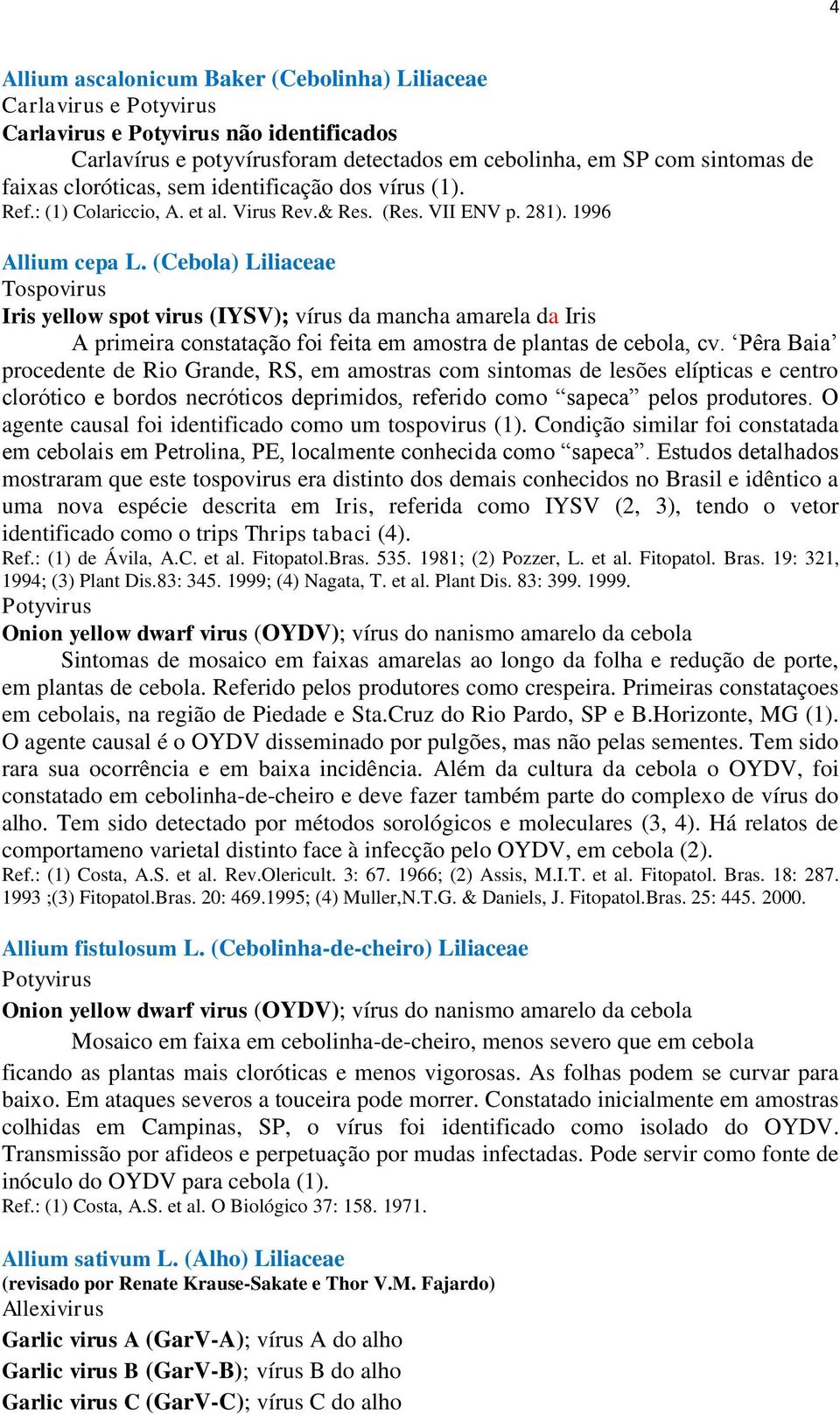 4

Allium ascalonicum Baker (Cebolinha) Liliaceae
Carlavirus e Potyvirus
Carlavirus e Potyvirus não identificados

Carlavírus e potyvírusforam detectados em cebolinha, em SP com sintomas de faixas cloróticas, sem identificação dos vírus (1).
Ref.: (1) Colariccio, A. et al. Virus Rev.& Res. (Res. VII ENV p. 281). 1996

Allium cepa L. (Cebola) Liliaceae
Tospovirus
Iris yellow spot virus (IYSV); vírus da mancha amarela da Iris

A primeira constatação foi feita em amostra de plantas de cebola, cv. ‘Pêra Baia’ procedente de Rio Grande, RS, em amostras com sintomas de lesões elípticas e centro clorótico e bordos necróticos deprimidos, referido como “sapeca” pelos produtores. O agente causal foi identificado como um tospovirus (1). Condição similar foi constatada em cebolais em Petrolina, PE, localmente conhecida como “sapeca”. Estudos detalhados mostraram que este tospovirus era distinto dos demais conhecidos no Brasil e idêntico a uma nova espécie descrita em Iris, referida como IYSV (2, 3), tendo o vetor identificado como o trips Thrips tabaci (4).
Ref.: (1) de Ávila, A.C. et al. Fitopatol.Bras. 535. 1981; (2) Pozzer, L. et al. Fitopatol. Bras. 19: 321, 1994; (3) Plant Dis.83: 345. 1999; (4) Nagata, T. et al. Plant Dis. 83: 399. 1999.
Potyvirus
Onion yellow dwarf virus (OYDV); vírus do nanismo amarelo da cebola

Sintomas de mosaico em faixas amarelas ao longo da folha e redução de porte, em plantas de cebola. Referido pelos produtores como crespeira. Primeiras constataçoes em cebolais, na região de Piedade e Sta.Cruz do Rio Pardo, SP e B.Horizonte, MG (1). O agente causal é o OYDV disseminado por pulgões, mas não pelas sementes. Tem sido rara sua ocorrência e em baixa incidência. Além da cultura da cebola o OYDV, foi constatado em cebolinha-de-cheiro e deve fazer também parte do complexo de vírus do alho. Tem sido detectado por métodos sorológicos e moleculares (3, 4). Há relatos de comportameno varietal distinto face à infecção pelo OYDV, em cebola (2).
Ref.: (1) Costa, A.S. et al. Rev.Olericult. 3: 67. 1966; (2) Assis, M.I.T. et al. Fitopatol. Bras. 18: 287. 1993 ;(3) Fitopatol.Bras. 20: 469.1995; (4) Muller,N.T.G. & Daniels, J. Fitopatol.Bras. 25: 445. 2000.

Allium fistulosum L. (Cebolinha-de-cheiro) Liliaceae
Potyvirus
Onion yellow dwarf virus (OYDV); vírus do nanismo amarelo da cebola

Mosaico em faixa em cebolinha-de-cheiro, menos severo que em cebola ficando as plantas mais cloróticas e menos vigorosas. As folhas podem se curvar para baixo. Em ataques severos a touceira pode morrer. Constatado inicialmente em amostras colhidas em Campinas, SP, o vírus foi identificado como isolado do OYDV. Transmissão por afideos e perpetuação por mudas infectadas. Pode servir como fonte de inóculo do OYDV para cebola (1).
Ref.: (1) Costa, A.S. et al. O Biológico 37: 158. 1971.

Allium sativum L. (Alho) Liliaceae
(revisado por Renate Krause-Sakate e Thor V.M. Fajardo)
Allexivirus
Garlic virus A (GarV-A); vírus A do alho
Garlic virus B (GarV-B); vírus B do alho
Garlic virus C (GarV-C); vírus C do alho